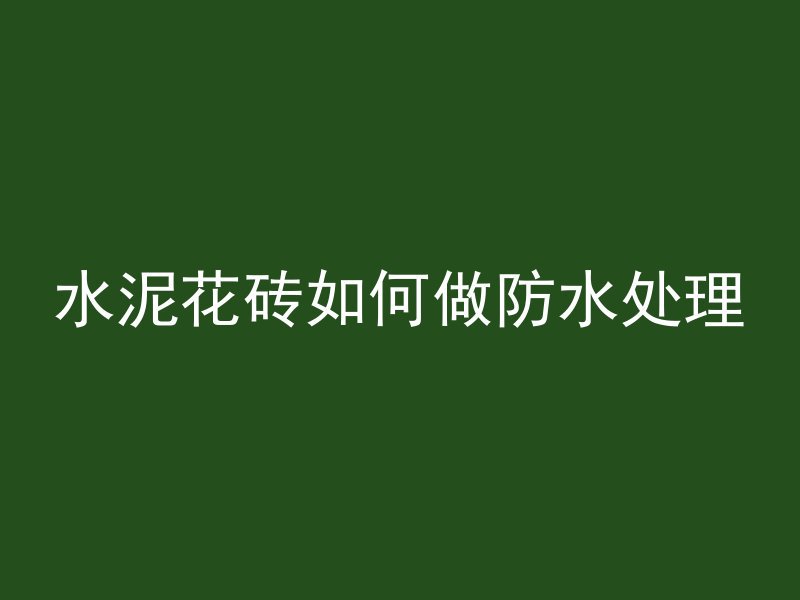 水泥花砖如何做防水处理